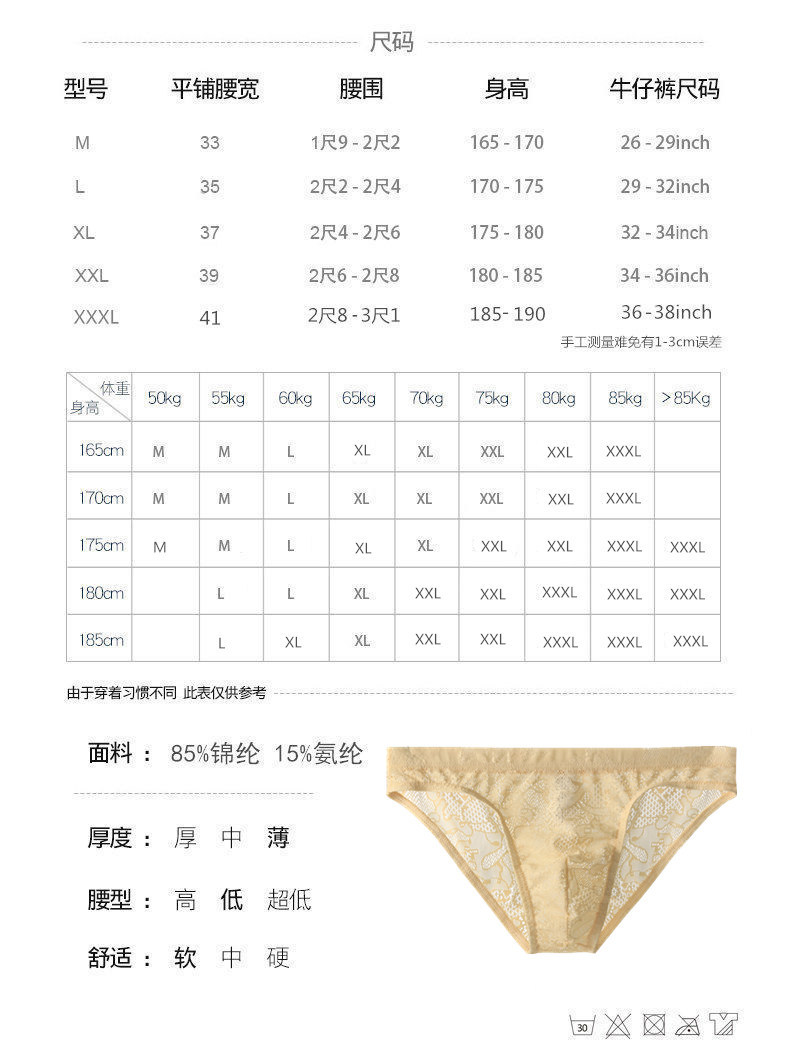 尺码

| 型号 | 平铺腰宽 | 腰围 | 身高 | 牛仔裤尺码 |
|---|---|---|---|---|
| M | 33 | 1尺9 - 2尺2 | 165 - 170 | 26 - 29inch |
| L | 35 | 2尺2 - 2尺4 | 170 - 175 | 29 - 32inch |
| XL | 37 | 2尺4 - 2尺6 | 175 - 180 | 32 - 34inch |
| XXL | 39 | 2尺6 - 2尺8 | 180 - 185 | 34 - 36inch |
| XXXL | 41 | 2尺8 - 3尺1 | 185- 190 | 36 - 38inch |

手工测量难免有1-3cm误差

| 体重 身高 | 50kg | 55kg | 60kg | 65kg | 70kg | 75kg | 80kg | 85kg | >85Kg |
|---|---|---|---|---|---|---|---|---|---|
| 165cm | M | M | L | XL | XL | XXL | XXL | XXXL | |
| 170cm | M | M | L | XL | XL | XXL | XXL | XXXL | |
| 175cm | M | M | L | XL | XL | XXL | XXL | XXXL | XXXL |
| 180cm | | L | L | XL | XXL | XXL | XXXL | XXXL | XXXL |
| 185cm | | L | XL | XL | XXL | XXL | XXXL | XXXL | XXXL |

由于穿着习惯不同 此表仅供参考

面料： 85%锦纶 15%氨纶

厚度： 厚 中 薄

腰型： 高 低 超低

舒适： 软 中 硬

30